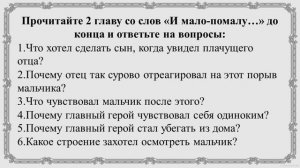 Прочитайте 2 главу со слов «И мало-помалу…» до конца и ответьте на вопросы:

1.Что хотел сделать сын, когда увидел плачущего отца?
2.Почему отец так сурово отреагировал на этот порыв мальчика?
3.Что чувствовал мальчик после этого?
4.Почему главный герой чувствовал себя одиноким?
5.Почему главный герой стал убегать из дома?
6.Какое строение захотел осмотреть мальчик?